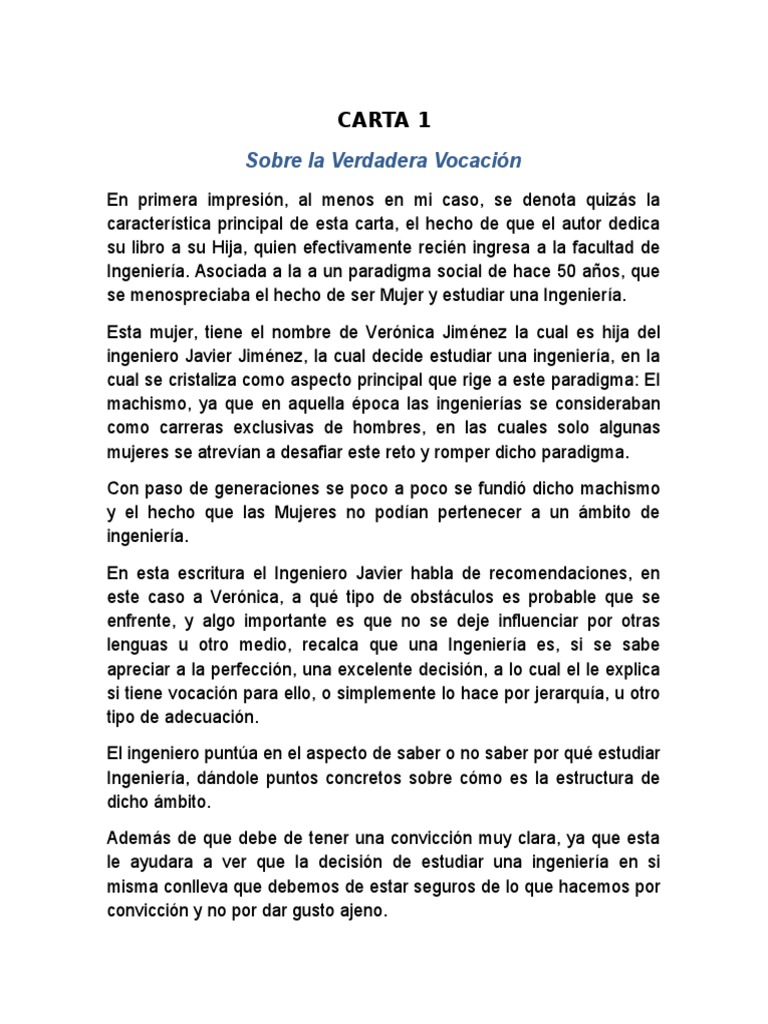 CARTA 1

Sobre la Verdadera Vocación

En primera impresión, al menos en mi caso, se denota quizás la característica principal de esta carta, el hecho de que el autor dedica su libro a su Hija, quien efectivamente recién ingresa a la facultad de Ingeniería. Asociada a la a un paradigma social de hace 50 años, que se menospreciaba el hecho de ser Mujer y estudiar una Ingeniería.

Esta mujer, tiene el nombre de Verónica Jiménez la cual es hija del ingeniero Javier Jiménez, la cual decide estudiar una ingeniería, en la cual se cristaliza como aspecto principal que rige a este paradigma: El machismo, ya que en aquella época las ingenierías se consideraban como carreras exclusivas de hombres, en las cuales solo algunas mujeres se atrevían a desafiar este reto y romper dicho paradigma.

Con paso de generaciones se poco a poco se fundió dicho machismo y el hecho que las Mujeres no podían pertenecer a un ámbito de ingeniería.

En esta escritura el Ingeniero Javier habla de recomendaciones, en este caso a Verónica, a qué tipo de obstáculos es probable que se enfrente, y algo importante es que no se deje influenciar por otras lenguas u otro medio, recalca que una Ingeniería es, si se sabe apreciar a la perfección, una excelente decisión, a lo cual el le explica si tiene vocación para ello, o simplemente lo hace por jerarquía, u otro tipo de adecuación.

El ingeniero puntúa en el aspecto de saber o no saber por qué estudiar Ingeniería, dándole puntos concretos sobre cómo es la estructura de dicho ámbito.

Además de que debe de tener una convicción muy clara, ya que esta le ayudara a ver que la decisión de estudiar una ingeniería en si misma conlleva que debemos de estar seguros de lo que hacemos por convicción y no por dar gusto ajeno.